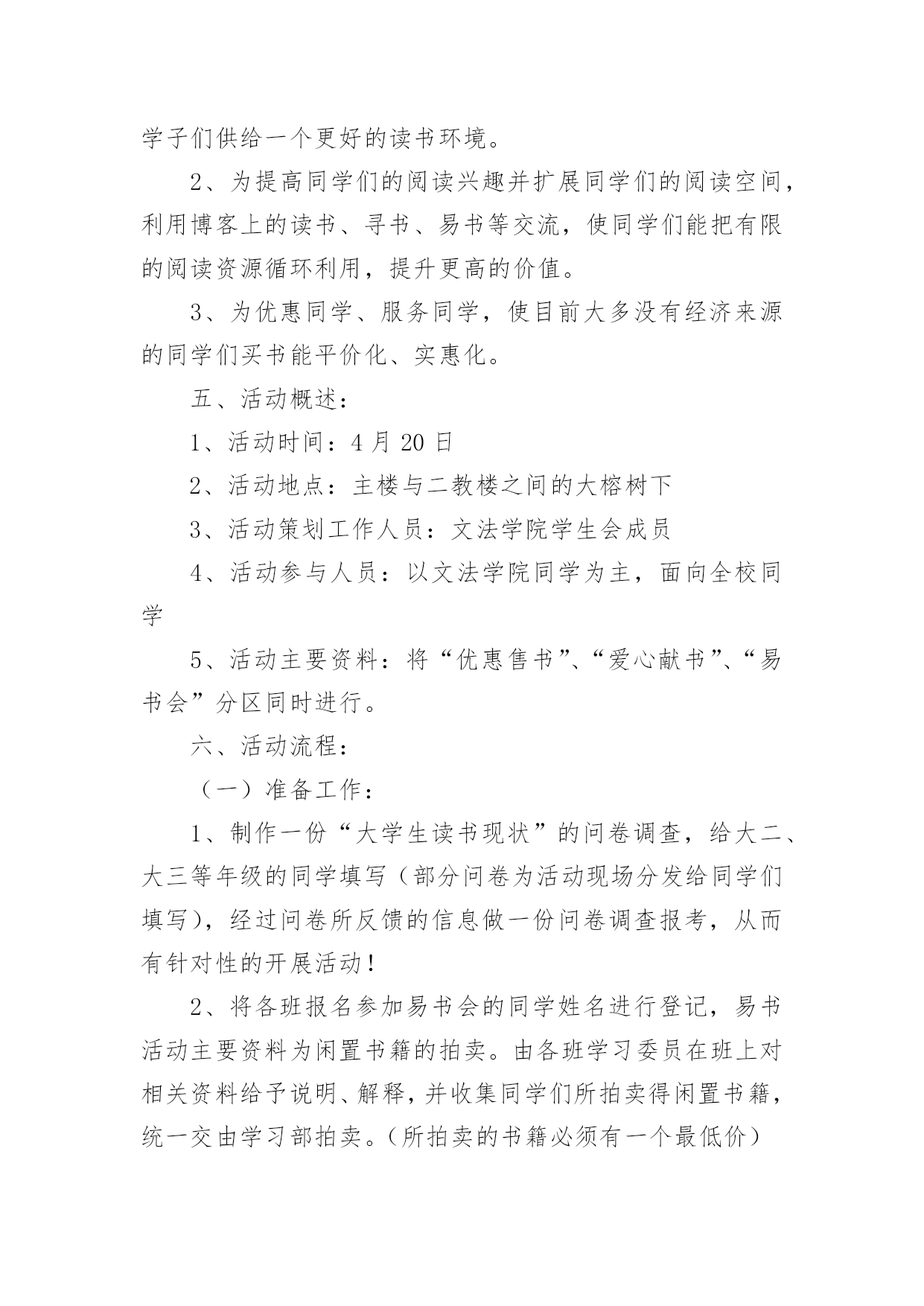 学子们供给一个更好的读书环境。

2、为提高同学们的阅读兴趣并扩展同学们的阅读空间，利用博客上的读书、寻书、易书等交流，使同学们能把有限的阅读资源循环利用，提升更高的价值。

3、为优惠同学、服务同学，使目前大多没有经济来源的同学们买书能平价化、实惠化。

五、活动概述：

1、活动时间：4 月 20 日

2、活动地点：主楼与二教楼之间的大榕树下

3、活动策划工作人员：文法学院学生会成员

4、活动参与人员：以文法学院同学为主，面向全校同学

5、活动主要资料：将“优惠售书”、“爱心献书”、“易书会”分区同时进行。

六、活动流程：

（一）准备工作：

1、制作一份“大学生读书现状”的问卷调查，给大二、大三等年级的同学填写（部分问卷为活动现场分发给同学们填写），经过问卷所反馈的信息做一份问卷调查报考，从而有针对性的开展活动！

2、将各班报名参加易书会的同学姓名进行登记，易书活动主要资料为闲置书籍的拍卖。由各班学习委员在班上对相关资料给予说明、解释，并收集同学们所拍卖得闲置书籍，统一交由学习部拍卖。（所拍卖的书籍必须有一个最低价）